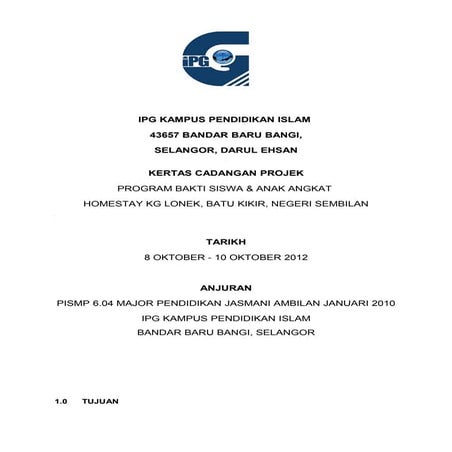 iPG

IPG KAMPUS PENDIDIKAN ISLAM
43657 BANDAR BARU BANGI,
SELANGOR, DARUL EHSAN

KERTAS CADANGAN PROJEK
PROGRAM BAKTI SISWA & ANAK ANGKAT
HOMESTAY KG LONEK, BATU KIKIR, NEGERI SEMBILAN

TARIKH
8 OKTOBER - 10 OKTOBER 2012

ANJURAN
PISMP 6.04 MAJOR PENDIDIKAN JASMANI AMBILAN JANUARI 2010
IPG KAMPUS PENDIDIKAN ISLAM
BANDAR BARU BANGI, SELANGOR

1.0 TUJUAN